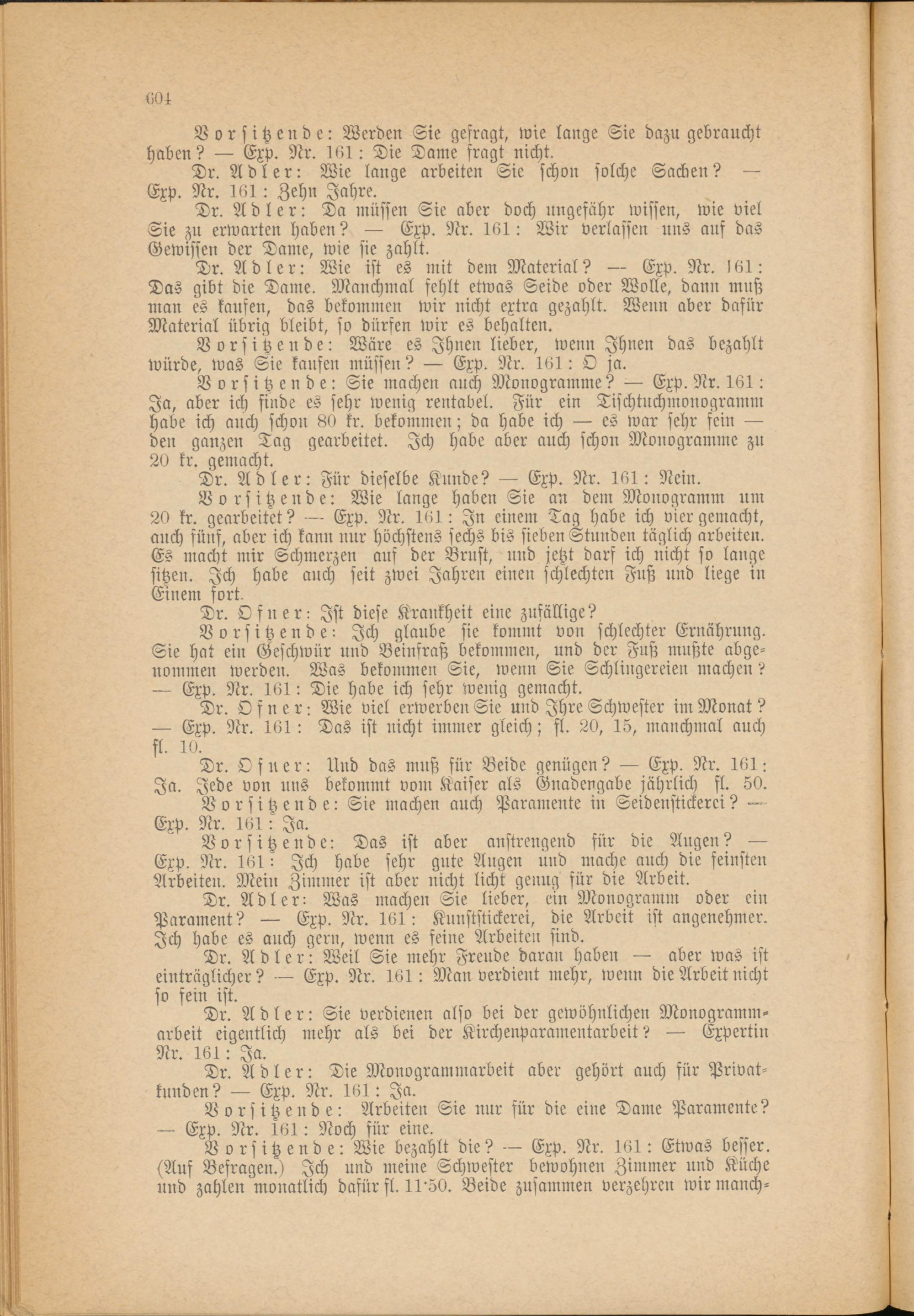 604

Vorsitzende: Werden Sie gefragt, wie lange Sie dazu gebraucht haben? — Exp. Nr. 161: Die Dame fragt nicht.

Dr. Adler: Wie lange arbeiten Sie schon solche Sachen? — Exp. Nr. 161: Zehn Jahre.

Dr. Adler: Da müssen Sie aber doch ungefähr wissen, wie viel Sie zu erwarten haben? — Exp. Nr. 161: Wir verlassen uns auf das Gewissen der Dame, wie sie zahlt.

Dr. Adler: Wie ist es mit dem Material? — Exp. Nr. 161: Das gibt die Dame. Manchmal fehlt etwas Seide oder Wolle, dann muß man es kaufen, das bekommen wir nicht extra gezahlt. Wenn aber dafür Material übrig bleibt, so dürfen wir es behalten.

Vorsitzende: Wäre es Ihnen lieber, wenn Ihnen das bezahlt würde, was Sie kaufen müssen? — Exp. Nr. 161: O ja.

Vorsitzende: Sie machen auch Monogramme? — Exp. Nr. 161: Ja, aber ich finde es sehr wenig rentabel. Für ein Tischtuchmonogramm habe ich auch schon 80 kr. bekommen; da habe ich — es war sehr fein — den ganzen Tag gearbeitet. Ich habe aber auch schon Monogramme zu 20 kr. gemacht.

Dr. Adler: Für dieselbe Kunde? — Exp. Nr. 161: Nein.

Vorsitzende: Wie lange haben Sie an dem Monogramm um 20 kr. gearbeitet? — Exp. Nr. 161: In einem Tag habe ich vier gemacht, auch fünf, aber ich kann nur höchstens sechs bis sieben Stunden täglich arbeiten. Es macht mir Schmerzen auf der Brust, und jetzt darf ich nicht so lange sitzen. Ich habe auch seit zwei Jahren einen schlechten Fuß und liege in Einem fort.

Dr. Ofner: Ist diese Krankheit eine zufällige?

Vorsitzende: Ich glaube sie kommt von schlechter Ernährung. Sie hat ein Geschwür und Beinfraß bekommen, und der Fuß mußte abgenommen werden. Was bekommen Sie, wenn Sie Schlingereien machen? — Exp. Nr. 161: Die habe ich sehr wenig gemacht.

Dr. Ofner: Wie viel erwerben Sie und Ihre Schwester im Monat? — Exp. Nr. 161: Das ist nicht immer gleich; fl. 20, 15, manchmal auch fl. 10.

Dr. Ofner: Und das muß für Beide genügen? — Exp. Nr. 161: Ja. Jede von uns bekommt vom Kaiser als Gnadengabe jährlich fl. 50.

Vorsitzende: Sie machen auch Paramente in Seidenstickerei? — Exp. Nr. 161: Ja.

Vorsitzende: Das ist aber anstrengend für die Augen? — Exp. Nr. 161: Ich habe sehr gute Augen und mache auch die feinsten Arbeiten. Mein Zimmer ist aber nicht licht genug für die Arbeit.

Dr. Adler: Was machen Sie lieber, ein Monogramm oder ein Parament? — Exp. Nr. 161: Kunststickerei, die Arbeit ist angenehmer. Ich habe es auch gern, wenn es feine Arbeiten sind.

Dr. Adler: Weil Sie mehr Freude daran haben — aber was ist einträglicher? — Exp. Nr. 161: Man verdient mehr, wenn die Arbeit nicht so fein ist.

Dr. Adler: Sie verdienen also bei der gewöhnlichen Monogrammarbeit eigentlich mehr als bei der Kirchenparamentarbeit? — Expertin Nr. 161: Ja.

Dr. Adler: Die Monogrammarbeit aber gehört auch für Privatkunden? — Exp. Nr. 161: Ja.

Vorsitzende: Arbeiten Sie nur für die eine Dame Paramente? — Exp. Nr. 161: Noch für eine.

Vorsitzende: Wie bezahlt die? — Exp. Nr. 161: Etwas besser. (Auf Befragen.) Ich und meine Schwester bewohnen Zimmer und Küche und zahlen monatlich dafür fl. 11·50. Beide zusammen verzehren wir manch-